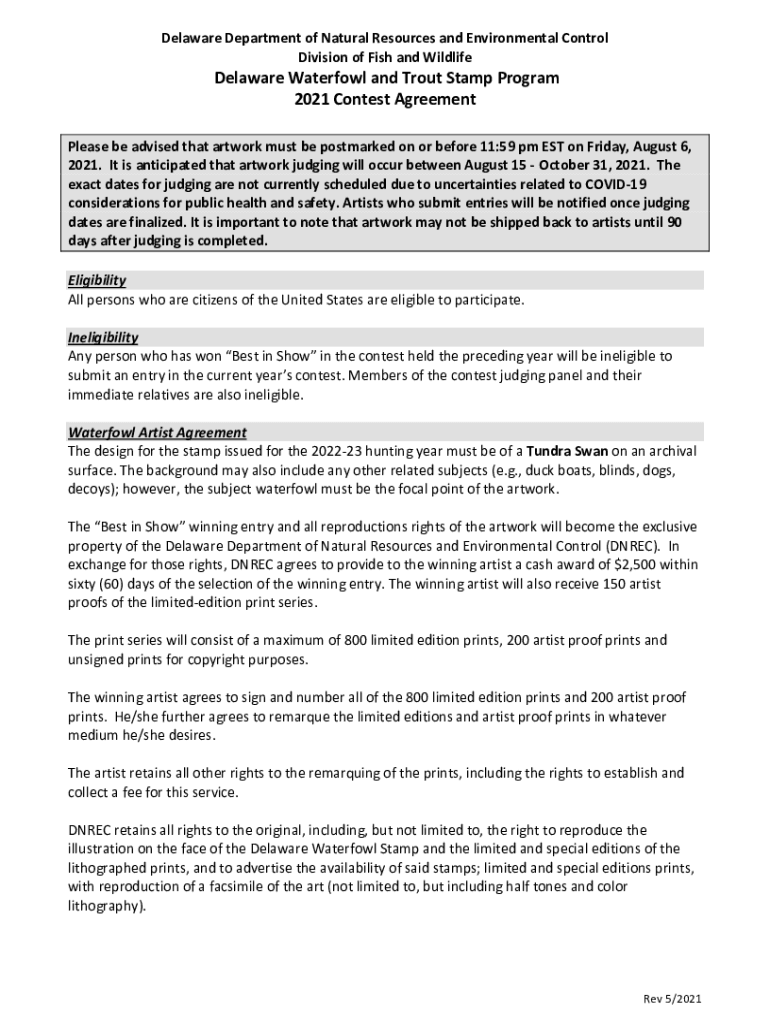 Delaware Department of Natural Resources and Environmental Control
Division of Fish and Wildlife
Delaware Waterfowl and Trout Stamp Program
2021 Contest Agreement

Please be advised that artwork must be postmarked on or before 11:59 pm EST on Friday, August 6, 2021. It is anticipated that artwork judging will occur between August 15 - October 31, 2021. The exact dates for judging are not currently scheduled due to uncertainties related to COVID-19 considerations for public health and safety. Artists who submit entries will be notified once judging dates are finalized. It is important to note that artwork may not be shipped back to artists until 90 days after judging is completed.

Eligibility
All persons who are citizens of the United States are eligible to participate.

Ineligibility
Any person who has won "Best in Show" in the contest held the preceding year will be ineligible to submit an entry in the current year's contest. Members of the contest judging panel and their immediate relatives are also ineligible.

Waterfowl Artist Agreement
The design for the stamp issued for the 2022-23 hunting year must be of a Tundra Swan on an archival surface. The background may also include any other related subjects (e.g., duck boats, blinds, dogs, decoys); however, the subject waterfowl must be the focal point of the artwork.

The "Best in Show" winning entry and all reproductions rights of the artwork will become the exclusive property of the Delaware Department of Natural Resources and Environmental Control (DNREC). In exchange for those rights, DNREC agrees to provide to the winning artist a cash award of $2,500 within sixty (60) days of the selection of the winning entry. The winning artist will also receive 150 artist proofs of the limited-edition print series.

The print series will consist of a maximum of 800 limited edition prints, 200 artist proof prints and unsigned prints for copyright purposes.

The winning artist agrees to sign and number all of the 800 limited edition prints and 200 artist proof prints. He/she further agrees to remarque the limited editions and artist proof prints in whatever medium he/she desires.

The artist retains all other rights to the remarquing of the prints, including the rights to establish and collect a fee for this service.

DNREC retains all rights to the original, including, but not limited to, the right to reproduce the illustration on the face of the Delaware Waterfowl Stamp and the limited and special editions of the lithographed prints, and to advertise the availability of said stamps; limited and special editions prints, with reproduction of a facsimile of the art (not limited to, but including half tones and color lithography).

Rev 5/2021